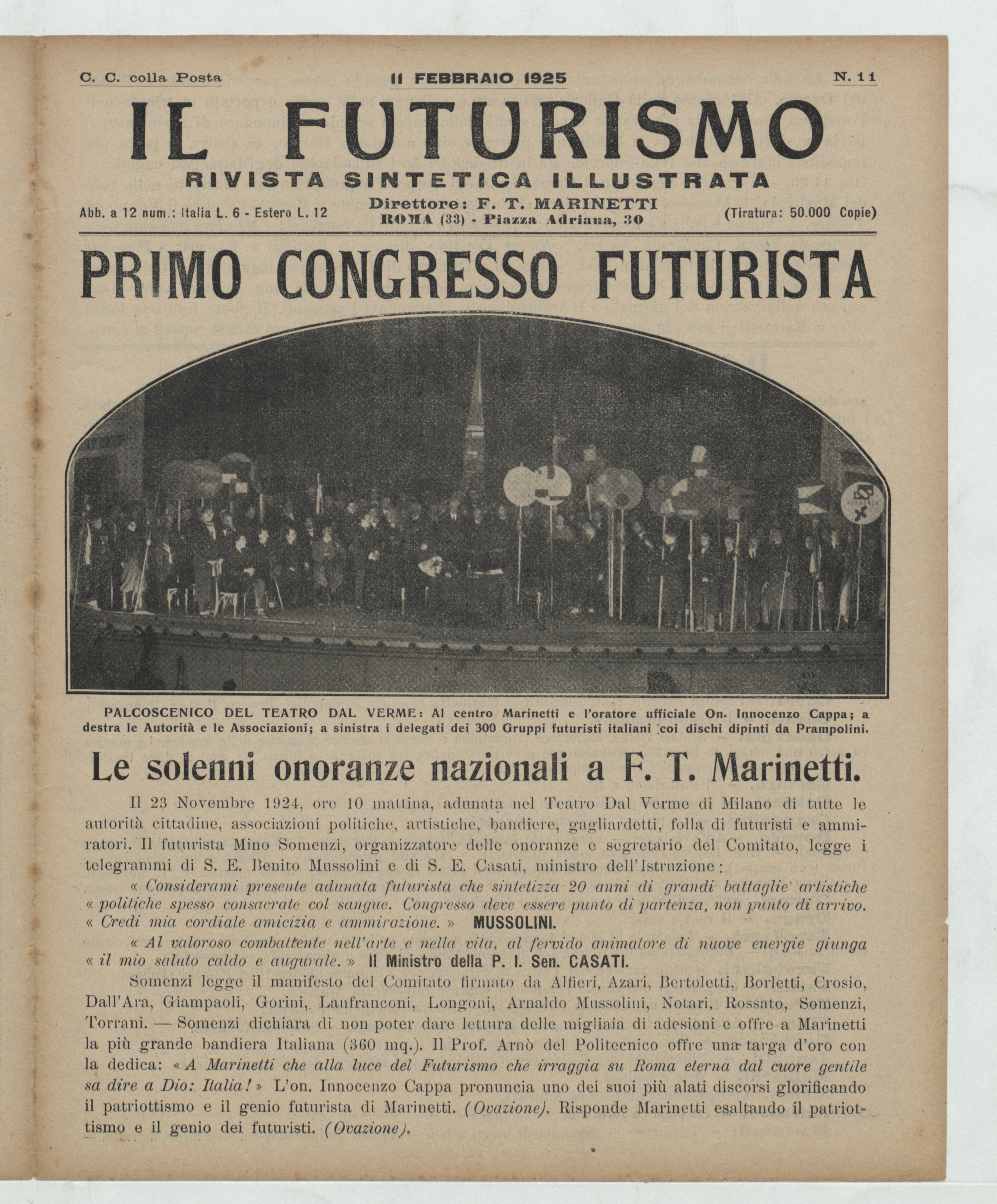 C. C. colla Posta

11 FEBBRAIO 1925

N. 11

IL FUTURISMO

RIVISTA SINTETICA ILLUSTRATA

Abb. a 12 num.: Italia L. 6 - Estero L. 12

Direttore: F. T. MARINETTI
ROMA (33) - Piazza Adriana, 30

(Tiratura: 50.000 Copie)

PRIMO CONGRESSO FUTURISTA

PALCOSCENICO DEL TEATRO DAL VERME: Al centro Marinetti e l'oratore ufficiale On. Innocenzo Cappa; a destra le Autorità e le Associazioni; a sinistra i delegati dei 300 Gruppi futuristi italiani coi dischi dipinti da Prampolini.

Le solenni onoranze nazionali a F. T. Marinetti.

Il 23 Novembre 1924, ore 10 mattina, adunata nel Teatro Dal Verme di Milano di tutte le autorità cittadine, associazioni politiche, artistiche, bandiere, gagliardetti, folla di futuristi e ammiratori. Il futurista Mino Somenzi, organizzatore delle onoranze e segretario del Comitato, legge i telegrammi di S. E. Benito Mussolini e di S. E. Casati, ministro dell'Istruzione:

« Considerami presente adunata futurista che sintetizza 20 anni di grandi battaglie artistiche « politiche spesso consacrate col sangue. Congresso deve essere punto di partenza, non punto di arrivo. « Credi mia cordiale amicizia e ammirazione. » MUSSOLINI.

« Al valoroso combattente nell'arte e nella vita, al fervido animatore di nuove energie giunga « il mio saluto caldo e augurale. » Il Ministro della P. I. Sen. CASATI.

Somenzi legge il manifesto del Comitato firmato da Alfieri, Azari, Bertoletti, Borletti, Crosio, Dall'Ara, Giampaoli, Gorini, Lanfranconi, Longoni, Arnaldo Mussolini, Notari, Rossato, Somenzi, Torrani. — Somenzi dichiara di non poter dare lettura delle migliaia di adesioni e offre a Marinetti la più grande bandiera Italiana (360 mq.). Il Prof. Arnò del Politecnico offre una targa d'oro con la dedica: « A Marinetti che alla luce del Futurismo che irraggia su Roma eterna dal cuore gentile sa dire a Dio: Italia! » L'on. Innocenzo Cappa pronuncia uno dei suoi più alati discorsi glorificando il patriottismo e il genio futurista di Marinetti. (Ovazione). Risponde Marinetti esaltando il patriottismo e il genio dei futuristi. (Ovazione).